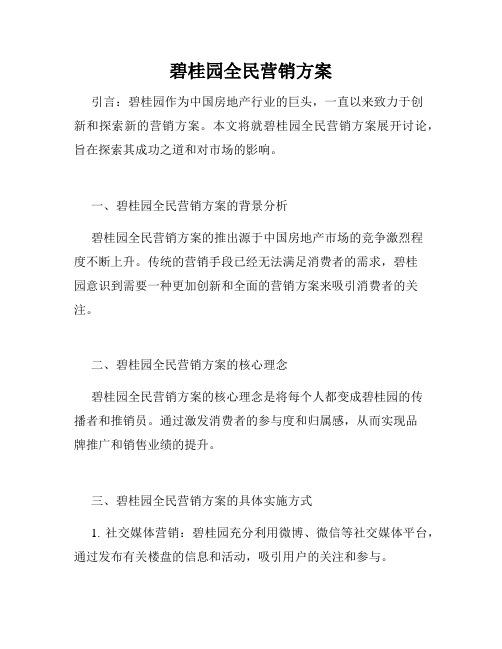 碧桂园全民营销方案

引言：碧桂园作为中国房地产行业的巨头，一直以来致力于创新和探索新的营销方案。本文将就碧桂园全民营销方案展开讨论，旨在探索其成功之道和对市场的影响。

一、碧桂园全民营销方案的背景分析

碧桂园全民营销方案的推出源于中国房地产市场的竞争激烈程度不断上升。传统的营销手段已经无法满足消费者的需求，碧桂园意识到需要一种更加创新和全面的营销方案来吸引消费者的关注。

二、碧桂园全民营销方案的核心理念

碧桂园全民营销方案的核心理念是将每个人都变成碧桂园的传播者和推销员。通过激发消费者的参与度和归属感，从而实现品牌推广和销售业绩的提升。

三、碧桂园全民营销方案的具体实施方式

1. 社交媒体营销：碧桂园充分利用微博、微信等社交媒体平台，通过发布有关楼盘的信息和活动，吸引用户的关注和参与。